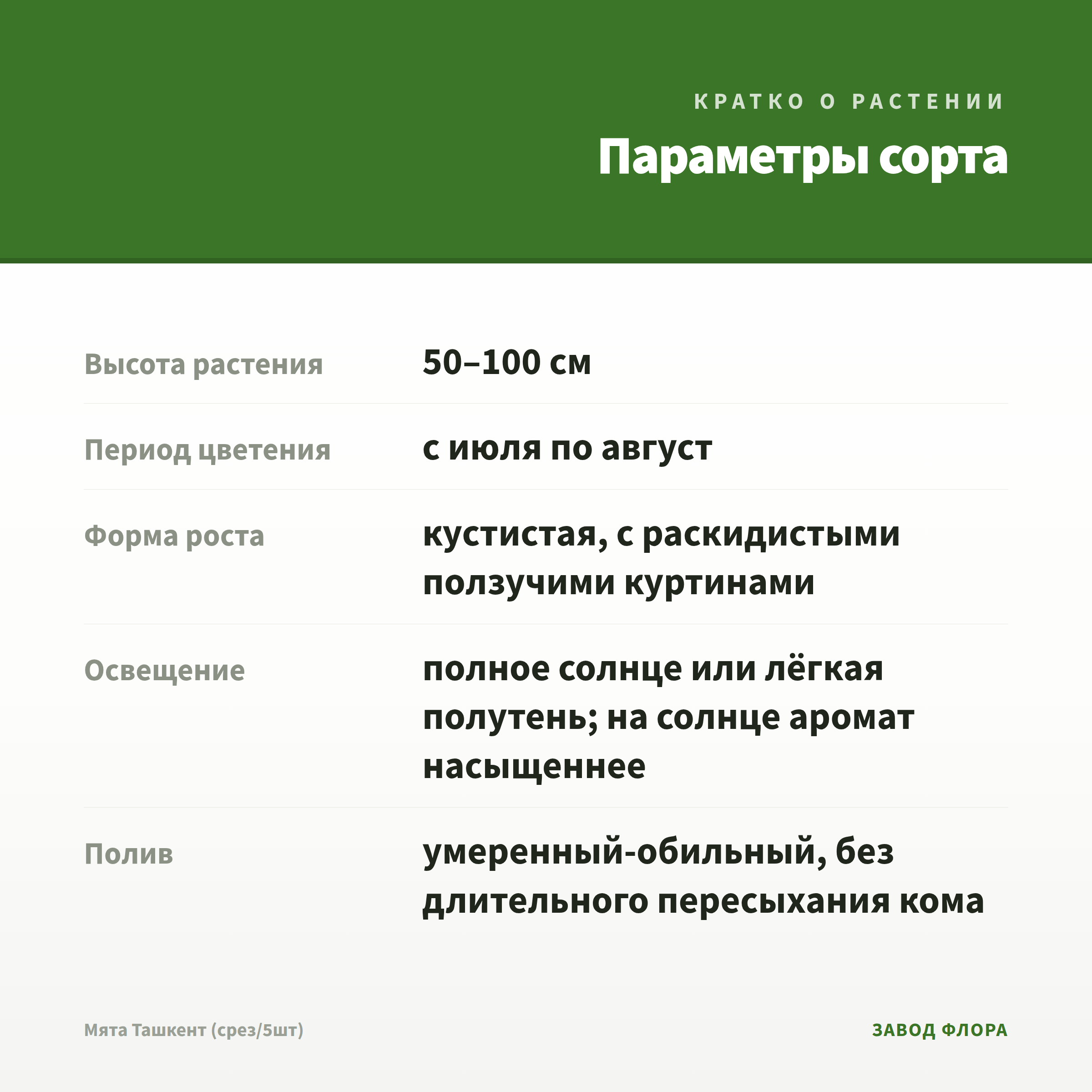 КРАТКО О РАСТЕНИИ

Параметры сорта

Высота растения
50–100 см

Период цветения
с июля по август

Форма роста
кустистая, с раскидистыми ползучими куртинами

Освещение
полное солнце или лёгкая полутень; на солнце аромат насыщеннее

Полив
умеренный-обильный, без длительного пересыхания кома

Мята Ташкент (срез/5шт)

ЗАВОД ФЛОРА